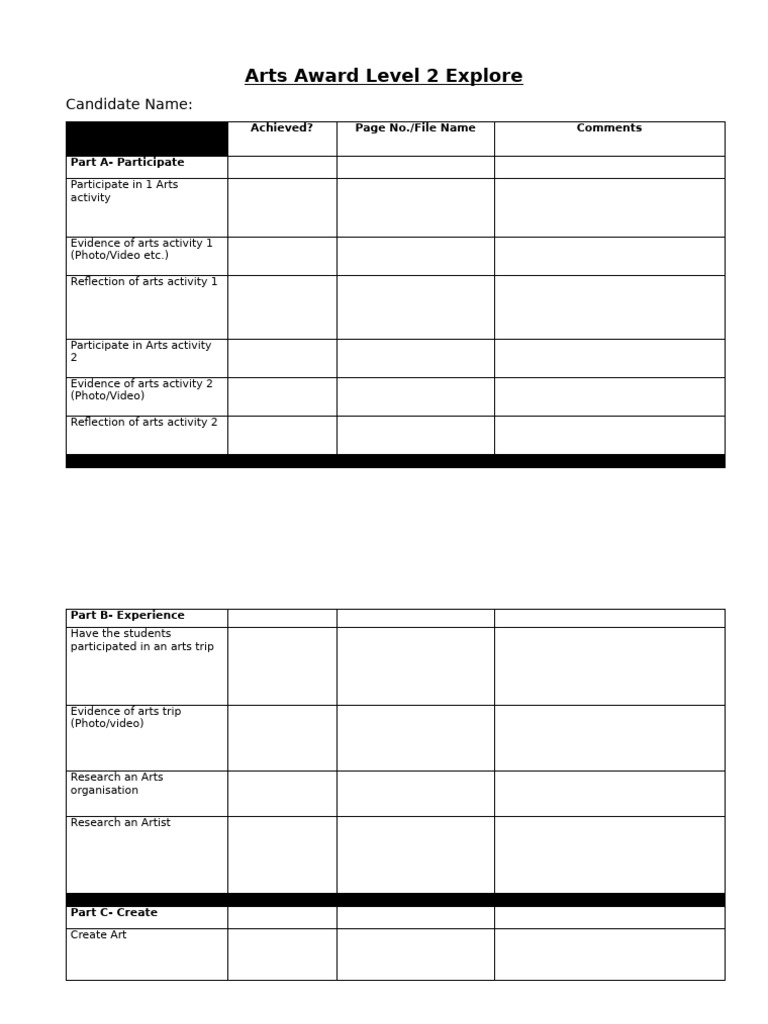 Arts Award Level 2 Explore

Candidate Name:

|  | Achieved? | Page No./File Name | Comments |
|---|---|---|---|
| Part A- Participate |  |  |  |
| Participate in 1 Arts activity |  |  |  |
| Evidence of arts activity 1 (Photo/Video etc.) |  |  |  |
| Reflection of arts activity 1 |  |  |  |
| Participate in Arts activity 2 |  |  |  |
| Evidence of arts activity 2 (Photo/Video) |  |  |  |
| Reflection of arts activity 2 |  |  |  |

| Part B- Experience |  |  |  |
|---|---|---|---|
| Have the students participated in an arts trip |  |  |  |
| Evidence of arts trip (Photo/video) |  |  |  |
| Research an Arts organisation |  |  |  |
| Research an Artist |  |  |  |
| Part C- Create |  |  |  |
| Create Art |  |  |  |